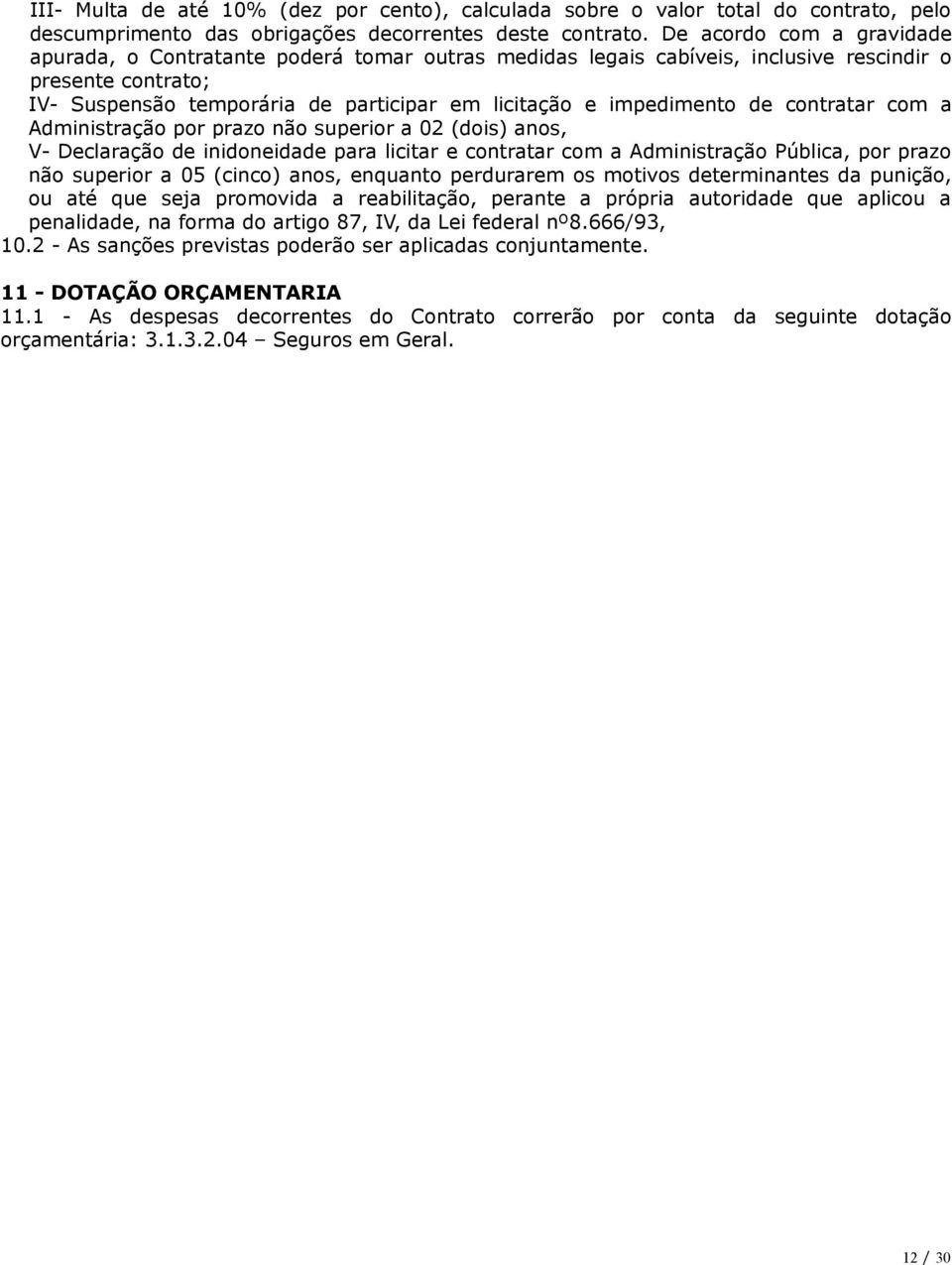 III- Multa de até 10% (dez por cento), calculada sobre o valor total do contrato, pelo descumprimento das obrigações decorrentes deste contrato. De acordo com a gravidade apurada, o Contratante poderá tomar outras medidas legais cabíveis, inclusive rescindir o presente contrato;
IV- Suspensão temporária de participar em licitação e impedimento de contratar com a Administração por prazo não superior a 02 (dois) anos,
V- Declaração de inidoneidade para licitar e contratar com a Administração Pública, por prazo não superior a 05 (cinco) anos, enquanto perdurarem os motivos determinantes da punição, ou até que seja promovida a reabilitação, perante a própria autoridade que aplicou a penalidade, na forma do artigo 87, IV, da Lei federal nº8.666/93,
10.2 - As sanções previstas poderão ser aplicadas conjuntamente.

11 - DOTAÇÃO ORÇAMENTARIA
11.1 - As despesas decorrentes do Contrato correrão por conta da seguinte dotação orçamentária: 3.1.3.2.04 – Seguros em Geral.

12 / 30